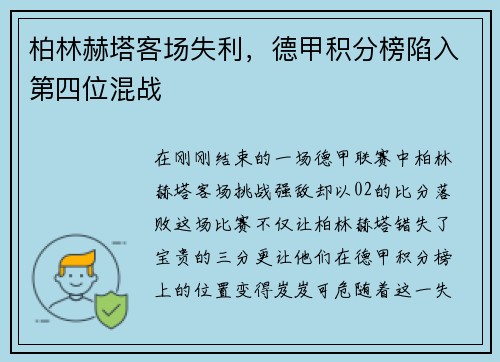 柏林赫塔客场失利，德甲积分榜陷入第四位混战

在刚刚结束的一场德甲联赛中柏林赫塔客场挑战强敌却以02的比分落败这场比赛不仅让柏林赫塔错失了宝贵的三分更让他们在德甲积分榜上的位置变得岌岌可危随着这一失